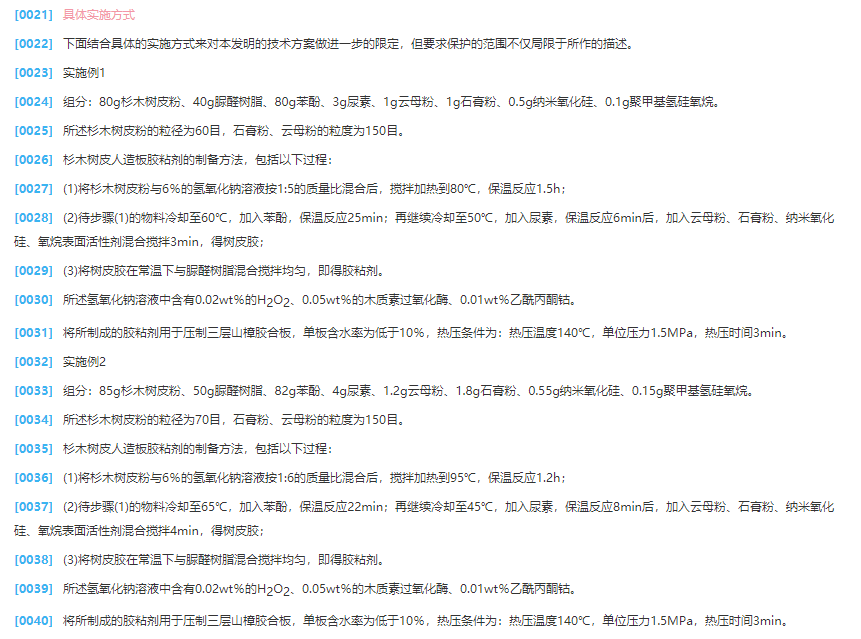 [0021] 具体实施方式

[0022] 下面结合具体的实施方式来对本发明的技术方案做进一步的限定，但要求保护的范围不仅局限于所作的描述。

[0023] 实施例1

[0024] 组分：80g杉木树皮粉、40g脲醛树脂、80g苯酚、3g尿素、1g云母粉、1g石膏粉、0.5g纳米氧化硅、0.1g聚甲基氢硅氧烷。

[0025] 所述杉木树皮粉的粒径为60目，石膏粉、云母粉的粒度为150目。

[0026] 杉木树皮人造板胶粘剂的制备方法，包括以下过程：

[0027] (1)将杉木树皮粉与6%的氢氧化钠溶液按1:5的质量比混合后，搅拌加热到80℃，保温反应1.5h；

[0028] (2)待步骤(1)的物料冷却至60℃，加入苯酚，保温反应25min；再继续冷却至50℃，加入尿素，保温反应6min后，加入云母粉、石膏粉、纳米氧化硅、氧烷表面活性剂混合搅拌3min，得树皮胶；

[0029] (3)将树皮胶在常温下与脲醛树脂混合搅拌均匀，即得胶粘剂。

[0030] 所述氢氧化钠溶液中含有0.02wt%的$H_2O_2$、0.05wt%的木质素过氧化酶、0.01wt%乙酰丙酮钴。

[0031] 将所制成的胶粘剂用于压制三层山樟胶合板，单板含水率为低于10%，热压条件为：热压温度140℃，单位压力1.5MPa，热压时间3min。

[0032] 实施例2

[0033] 组分：85g杉木树皮粉、50g脲醛树脂、82g苯酚、4g尿素、1.2g云母粉、1.8g石膏粉、0.55g纳米氧化硅、0.15g聚甲基氢硅氧烷。

[0034] 所述杉木树皮粉的粒径为70目，石膏粉、云母粉的粒度为150目。

[0035] 杉木树皮人造板胶粘剂的制备方法，包括以下过程：

[0036] (1)将杉木树皮粉与6%的氢氧化钠溶液按1:6的质量比混合后，搅拌加热到95℃，保温反应1.2h；

[0037] (2)待步骤(1)的物料冷却至65℃，加入苯酚，保温反应22min；再继续冷却至45℃，加入尿素，保温反应8min后，加入云母粉、石膏粉、纳米氧化硅、氧烷表面活性剂混合搅拌4min，得树皮胶；

[0038] (3)将树皮胶在常温下与脲醛树脂混合搅拌均匀，即得胶粘剂。

[0039] 所述氢氧化钠溶液中含有0.02wt%的$H_2O_2$、0.05wt%的木质素过氧化酶、0.01wt%乙酰丙酮钴。

[0040] 将所制成的胶粘剂用于压制三层山樟胶合板，单板含水率为低于10%，热压条件为：热压温度140℃，单位压力1.5MPa，热压时间3min。